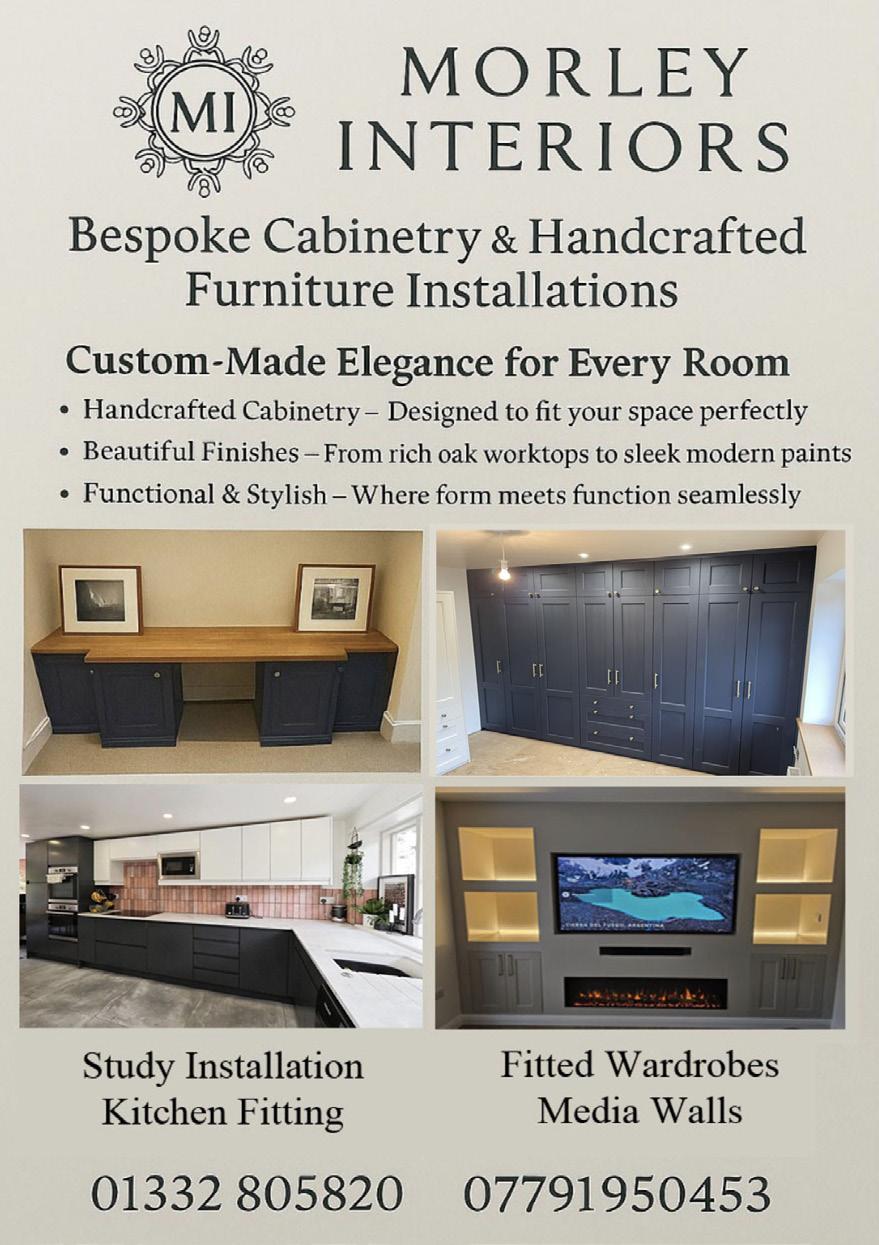 MI

MORLEY INTERIORS

Bespoke Cabinetry & Handcrafted Furniture Installations

Custom-Made Elegance for Every Room

• Handcrafted Cabinetry – Designed to fit your space perfectly
• Beautiful Finishes – From rich oak worktops to sleek modern paints
• Functional & Stylish – Where form meets function seamlessly

Study Installation
Kitchen Fitting

Fitted Wardrobes
Media Walls

01332 805820 07791950453